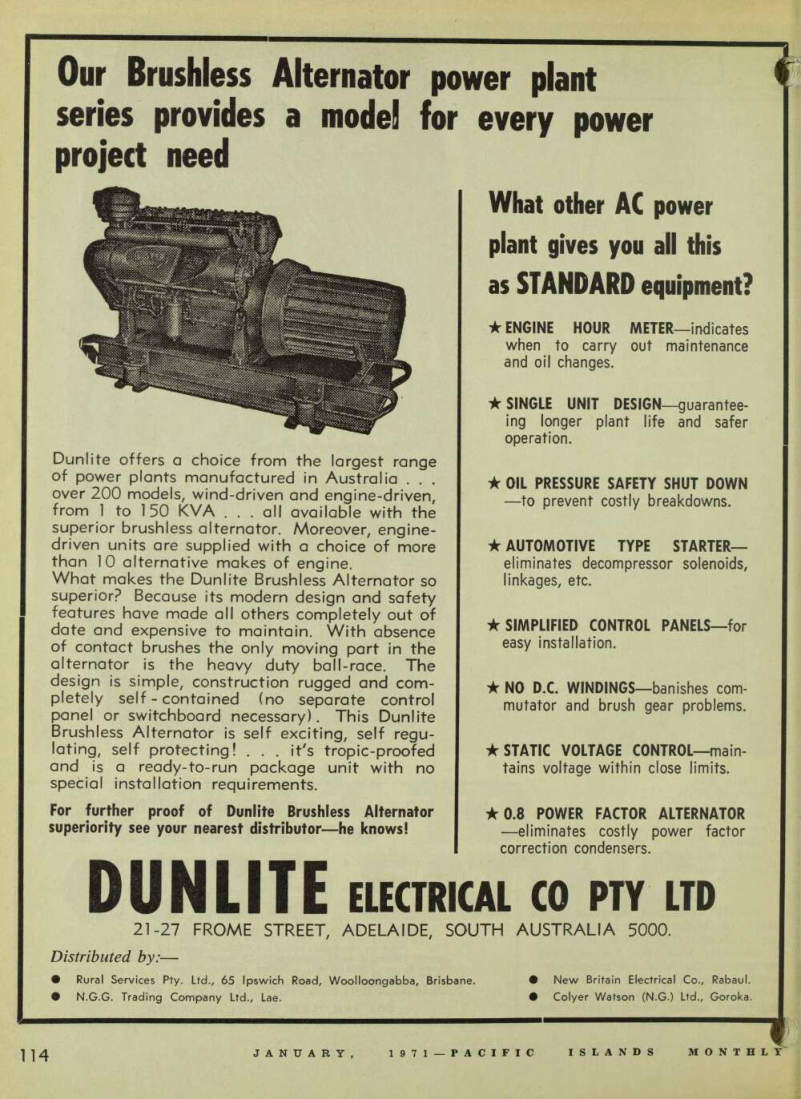 Our Brushless Alternator power plant series provides a model for every power project need

Dunlite offers a choice from the largest range of power plants manufactured in Australia . . . over 200 models, wind-driven and engine-driven, from 1 to 150 KVA . . . all available with the superior brushless alternator. Moreover, engine-driven units are supplied with a choice of more than 10 alternative makes of engine.
What makes the Dunlite Brushless Alternator so superior? Because its modern design and safety features have made all others completely out of date and expensive to maintain. With absence of contact brushes the only moving part in the alternator is the heavy duty ball-race. The design is simple, construction rugged and completely self-contained (no separate control panel or switchboard necessary). This Dunlite Brushless Alternator is self exciting, self regulating, self protecting! . . . it's tropic-proofed and is a ready-to-run package unit with no special installation requirements.

For further proof of Dunlite Brushless Alternator superiority see your nearest distributor—he knows!

What other AC power plant gives you all this as STANDARD equipment?

★ ENGINE HOUR METER—indicates when to carry out maintenance and oil changes.

★ SINGLE UNIT DESIGN—guaranteeing longer plant life and safer operation.

★ OIL PRESSURE SAFETY SHUT DOWN —to prevent costly breakdowns.

★ AUTOMOTIVE TYPE STARTER— eliminates decompressor solenoids, linkages, etc.

★ SIMPLIFIED CONTROL PANELS—for easy installation.

★ NO D.C. WINDINGS—banishes commutator and brush gear problems.

★ STATIC VOLTAGE CONTROL—maintains voltage within close limits.

★ 0.8 POWER FACTOR ALTERNATOR —eliminates costly power factor correction condensers.

DUNLITE ELECTRICAL CO PTY LTD
21-27 FROME STREET, ADELAIDE, SOUTH AUSTRALIA 5000.

Distributed by:—
● Rural Services Pty. Ltd., 65 Ipswich Road, Woolloongabba, Brisbane.
● N.G.G. Trading Company Ltd., Lae.
● New Britain Electrical Co., Rabaul.
● Colyer Watson (N.G.) Ltd., Goroka.

114 JANUARY, 1971—PACIFIC ISLANDS MONTHLY